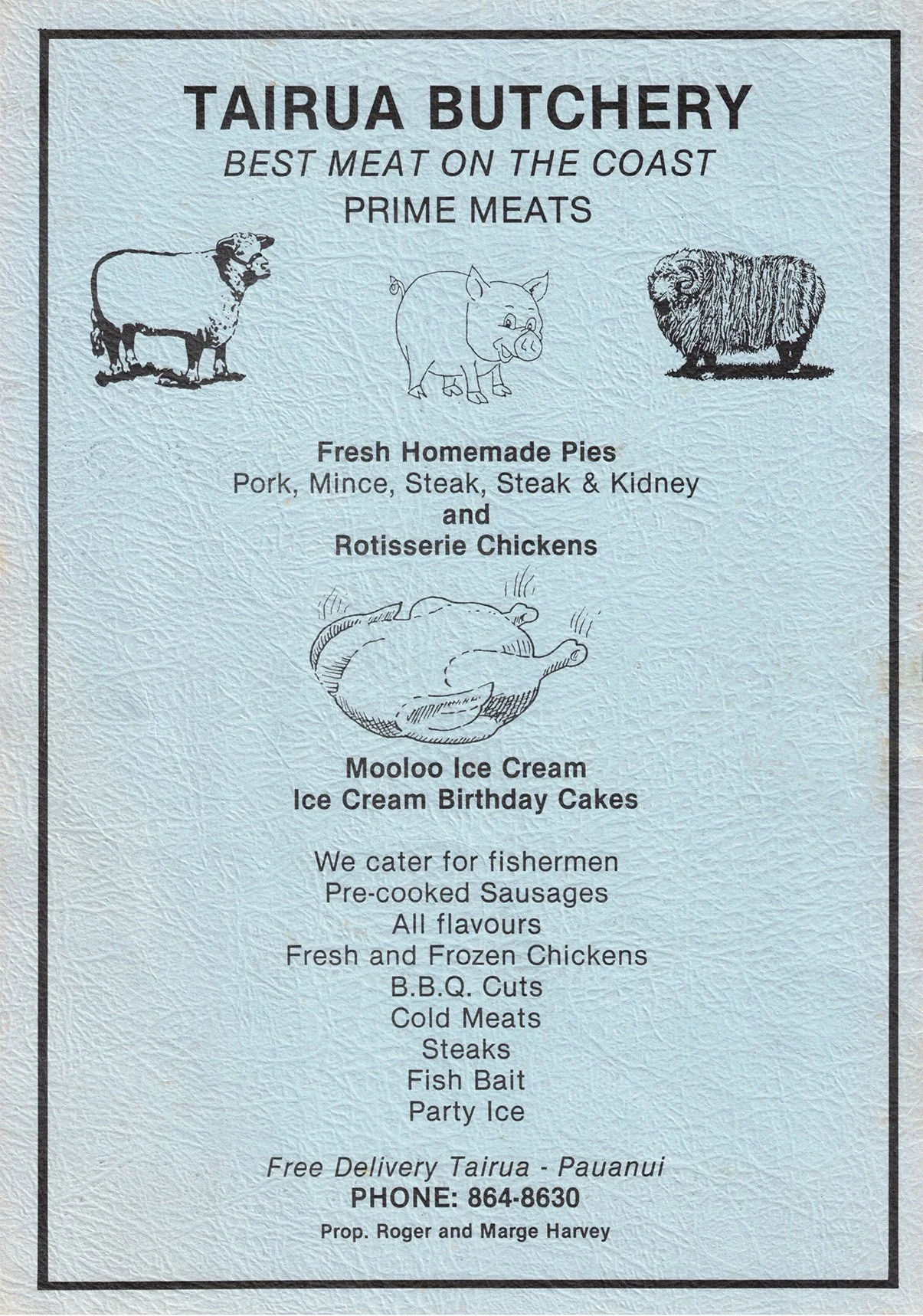 TAIRUA BUTCHERY
BEST MEAT ON THE COAST
PRIME MEATS

Fresh Homemade Pies
Pork, Mince, Steak, Steak & Kidney
and
Rotisserie Chickens

Mooloo Ice Cream
Ice Cream Birthday Cakes

We cater for fishermen
Pre-cooked Sausages
All flavours
Fresh and Frozen Chickens
B.B.Q. Cuts
Cold Meats
Steaks
Fish Bait
Party Ice

Free Delivery Tairua - Pauanui
PHONE: 864-8630
Prop. Roger and Marge Harvey